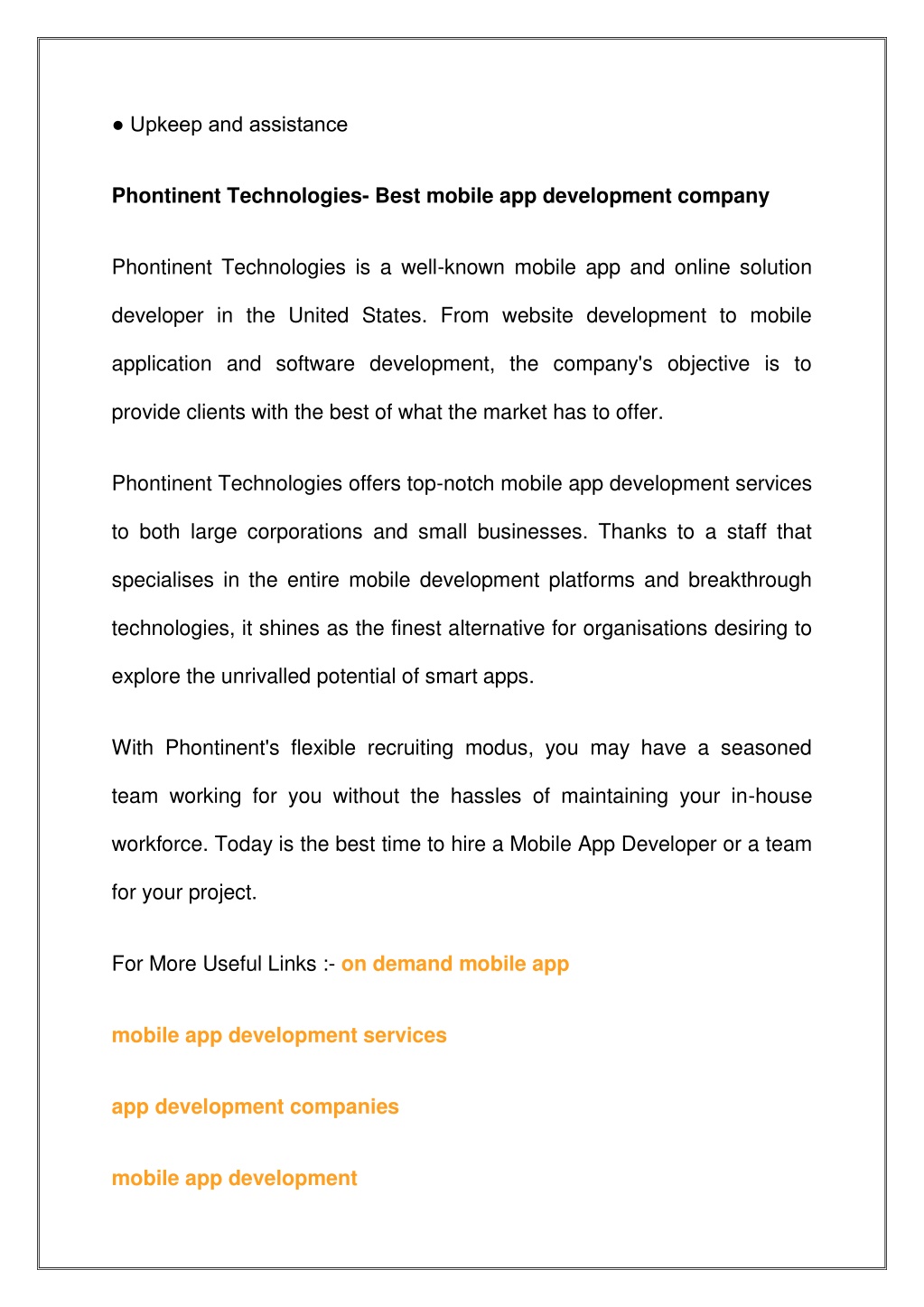 ● Upkeep and assistance

Phontinent Technologies- Best mobile app development company

Phontinent Technologies is a well-known mobile app and online solution developer in the United States. From website development to mobile application and software development, the company's objective is to provide clients with the best of what the market has to offer.

Phontinent Technologies offers top-notch mobile app development services to both large corporations and small businesses. Thanks to a staff that specialises in the entire mobile development platforms and breakthrough technologies, it shines as the finest alternative for organisations desiring to explore the unrivalled potential of smart apps.

With Phontinent's flexible recruiting modus, you may have a seasoned team working for you without the hassles of maintaining your in-house workforce. Today is the best time to hire a Mobile App Developer or a team for your project.

For More Useful Links :- on demand mobile app

mobile app development services

app development companies

mobile app development